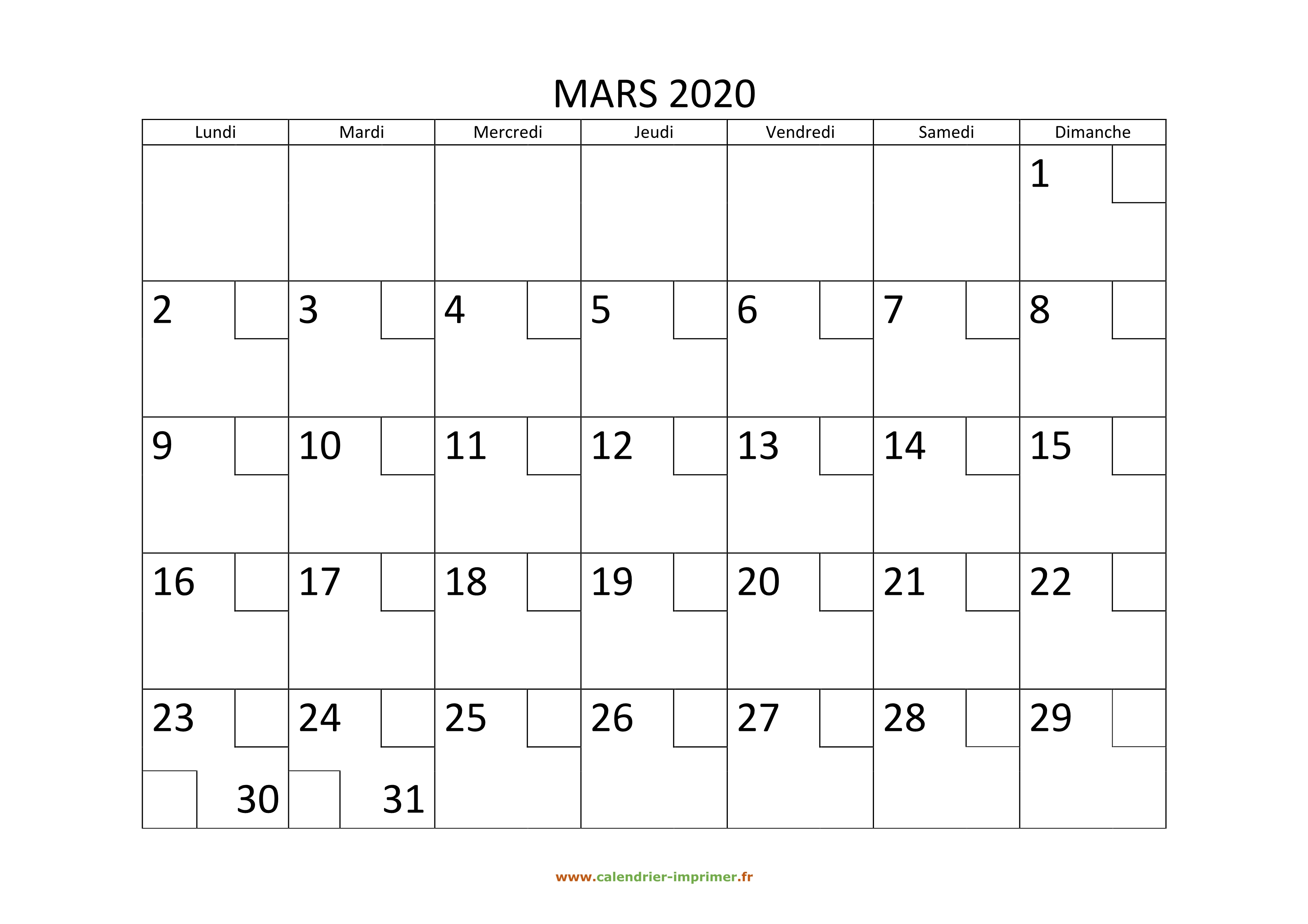 MARS 2020

| Lundi | Mardi | Mercredi | Jeudi | Vendredi | Samedi | Dimanche |
|---|---|---|---|---|---|---|
|  |  |  |  |  |  | 1 |
| 2 | 3 | 4 | 5 | 6 | 7 | 8 |
| 9 | 10 | 11 | 12 | 13 | 14 | 15 |
| 16 | 17 | 18 | 19 | 20 | 21 | 22 |
| 23 30 | 24 31 | 25 | 26 | 27 | 28 | 29 |

www.calendrier-imprimer.fr